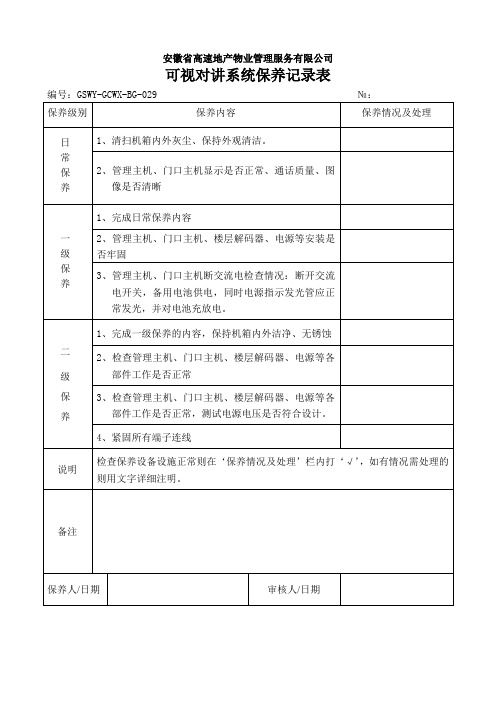 安徽省高速地产物业管理服务有限公司

可视对讲系统保养记录表

编号：GSWY-GCWX-BG-029　　　　　　　　　　　　　　　　№：

| 保养级别 | 保养内容 | 保养情况及处理 |
|---|---|---|
| 日常保养 | 1、清扫机箱内外灰尘、保持外观清洁。 | |
| | 2、管理主机、门口主机显示是否正常、通话质量、图像是否清晰 | |
| 一级保养 | 1、完成日常保养内容 | |
| | 2、管理主机、门口主机、楼层解码器、电源等安装是否牢固 | |
| | 3、管理主机、门口主机断交流电检查情况：断开交流电开关，备用电池供电，同时电源指示发光管应正常发光，并对电池充放电。 | |
| 二级保养 | 1、完成一级保养的内容，保持机箱内外洁净、无锈蚀 | |
| | 2、检查管理主机、门口主机、楼层解码器、电源等各部件工作是否正常 | |
| | 3、检查管理主机、门口主机、楼层解码器、电源等各部件工作是否正常，测试电源电压是否符合设计。 | |
| | 4、紧固所有端子连线 | |
| 说明 | 检查保养设备设施正常则在‘保养情况及处理’栏内打‘√’，如有情况需处理的则用文字详细注明。 | |
| 备注 | | |

| 保养人/日期 | | 审核人/日期 | |
|---|---|---|---|